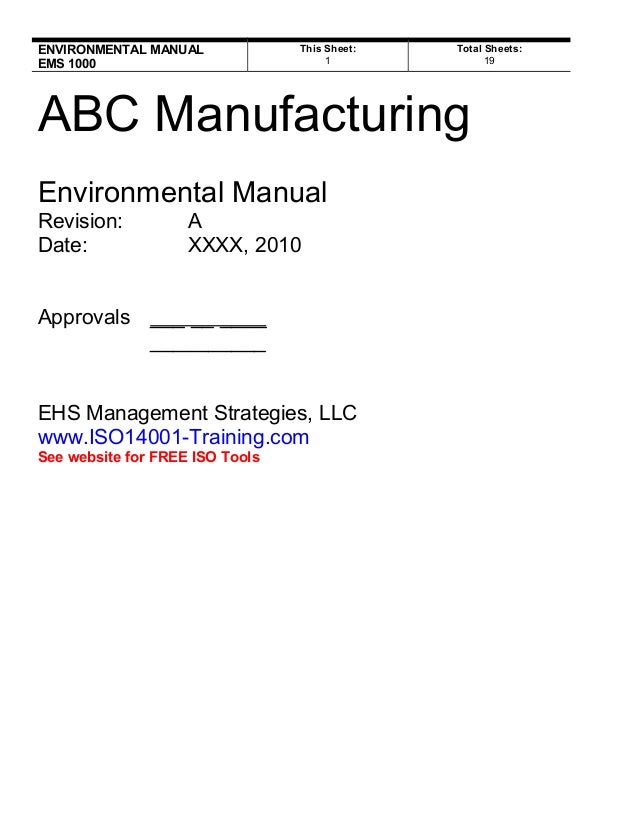 ENVIRONMENTAL MANUAL
EMS 1000

This Sheet:
1

Total Sheets:
19

ABC Manufacturing

Environmental Manual
Revision: A
Date: XXXX, 2010

Approvals ____
____

EHS Management Strategies, LLC
www.ISO14001-Training.com
See website for FREE ISO Tools